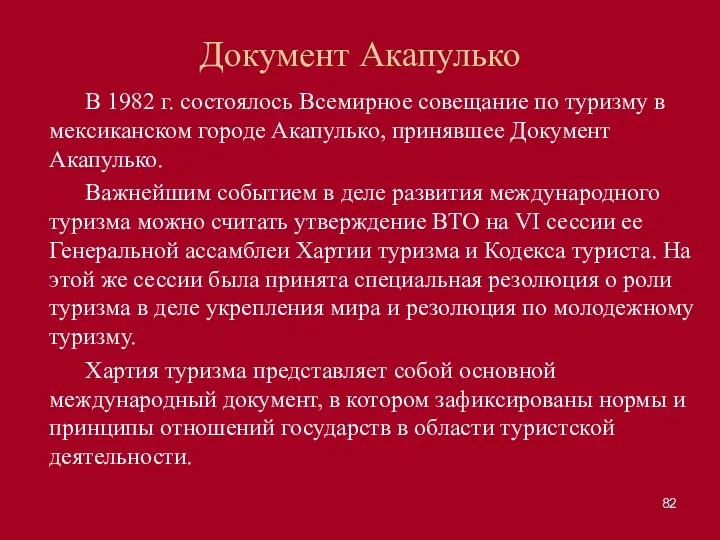 Документ Акапулько

В 1982 г. состоялось Всемирное совещание по туризму в мексиканском городе Акапулько, принявшее Документ Акапулько.

Важнейшим событием в деле развития международного туризма можно считать утверждение ВТО на VI сессии ее Генеральной ассамблеи Хартии туризма и Кодекса туриста. На этой же сессии была принята специальная резолюция о роли туризма в деле укрепления мира и резолюция по молодежному туризму.

Хартия туризма представляет собой основной международный документ, в котором зафиксированы нормы и принципы отношений государств в области туристской деятельности.

82